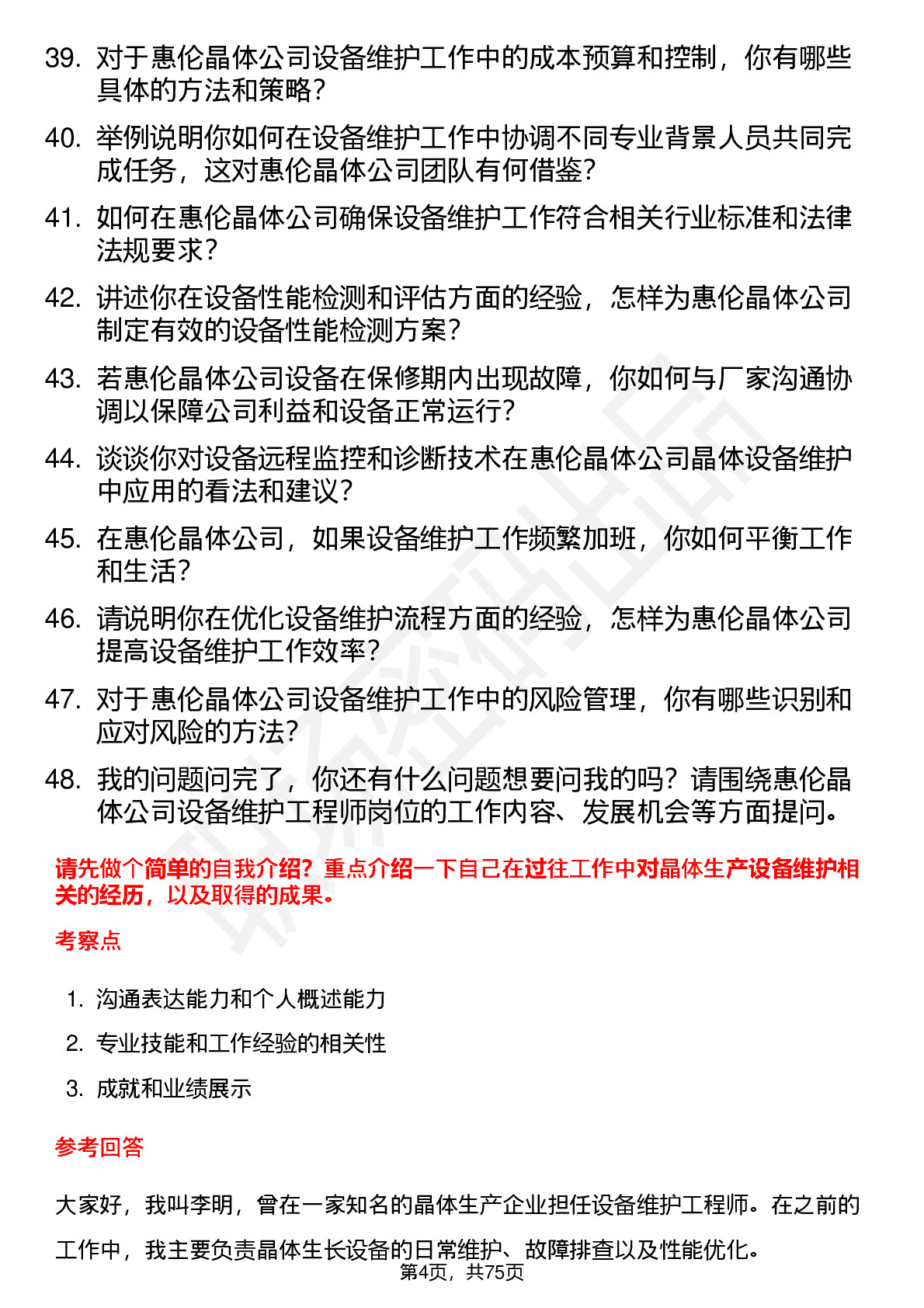 39. 对于惠伦晶体公司设备维护工作中的成本预算和控制，你有哪些具体的方法和策略？

40. 举例说明你如何在设备维护工作中协调不同专业背景人员共同完成任务，这对惠伦晶体公司团队有何借鉴？

41. 如何在惠伦晶体公司确保设备维护工作符合相关行业标准和法律法规要求？

42. 讲述你在设备性能检测和评估方面的经验，怎样为惠伦晶体公司制定有效的设备性能检测方案？

43. 若惠伦晶体公司设备在保修期内出现故障，你如何与厂家沟通协调以保障公司利益和设备正常运行？

44. 谈谈你对设备远程监控和诊断技术在惠伦晶体公司晶体设备维护中应用的看法和建议？

45. 在惠伦晶体公司，如果设备维护工作频繁加班，你如何平衡工作和生活？

46. 请说明你在优化设备维护流程方面的经验，怎样为惠伦晶体公司提高设备维护工作效率？

47. 对于惠伦晶体公司设备维护工作中的风险管理，你有哪些识别和应对风险的方法？

48. 我的问题问完了，你还有什么问题想要问我的吗？请围绕惠伦晶体公司设备维护工程师岗位的工作内容、发展机会等方面提问。

请先做个简单的自我介绍？重点介绍一下自己在过往工作中对晶体生产设备维护相关的经历，以及取得的成果。

考察点

1. 沟通表达能力和个人概述能力
2. 专业技能和工作经验的相关性
3. 成就和业绩展示

参考回答

大家好，我叫李明，曾在一家知名的晶体生产企业担任设备维护工程师。在之前的工作中，我主要负责晶体生长设备的日常维护、故障排查以及性能优化。

第4页，共75页